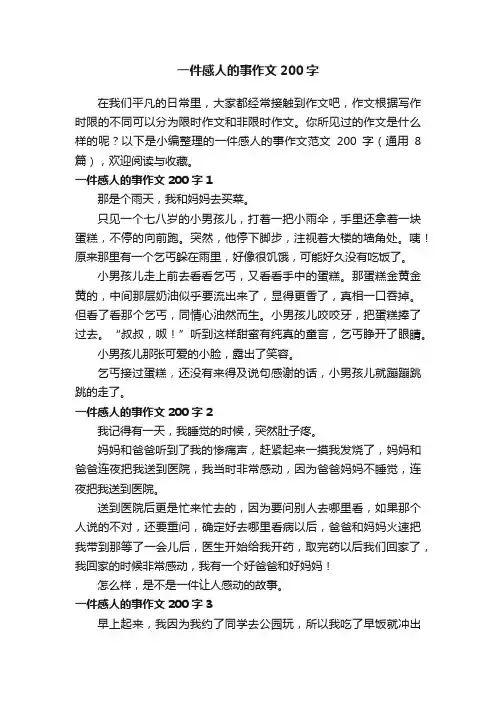 一件感人的事作文 200 字

在我们平凡的日常里，大家都经常接触到作文吧，作文根据写作时限的不同可以分为限时作文和非限时作文。你所见过的作文是什么样的呢？以下是小编整理的一件感人的事作文范文 200 字（通用 8 篇），欢迎阅读与收藏。

一件感人的事作文 200 字 1

那是个雨天，我和妈妈去买菜。

只见一个七八岁的小男孩儿，打着一把小雨伞，手里还拿着一块蛋糕，不停的向前跑。突然，他停下脚步，注视着大楼的墙角处。咦！原来那里有一个乞丐躲在雨里，好像很饥饿，可能好久没有吃饭了。

小男孩儿走上前去看看乞丐，又看看手中的蛋糕。那蛋糕金黄金黄的，中间那层奶油似乎要流出来了，显得更香了，真相一口吞掉。但看了看那个乞丐，同情心油然而生。小男孩儿咬咬牙，把蛋糕捧了过去。“叔叔，呶！”听到这样甜蜜有纯真的童言，乞丐睁开了眼睛。

小男孩儿那张可爱的小脸，露出了笑容。

乞丐接过蛋糕，还没有来得及说句感谢的话，小男孩儿就蹦蹦跳跳的走了。

一件感人的事作文 200 字 2

我记得有一天，我睡觉的时候，突然肚子疼。

妈妈和爸爸听到了我的惨痛声，赶紧起来一摸我发烧了，妈妈和爸爸连夜把我送到医院，我当时非常感动，因为爸爸妈妈不睡觉，连夜把我送到医院。

送到医院后更是忙来忙去的，因为要问别人去哪里看，如果那个人说的不对，还要重问，确定好去哪里看病以后，爸爸和妈妈火速把我带到那等了一会儿后，医生开始给我开药，取完药以后我们回家了，我回家的时候非常感动，我有一个好爸爸和好妈妈！

怎么样，是不是一件让人感动的故事。

一件感人的事作文 200 字 3

早上起来，我因为我约了同学去公园玩，所以我吃了早饭就冲出